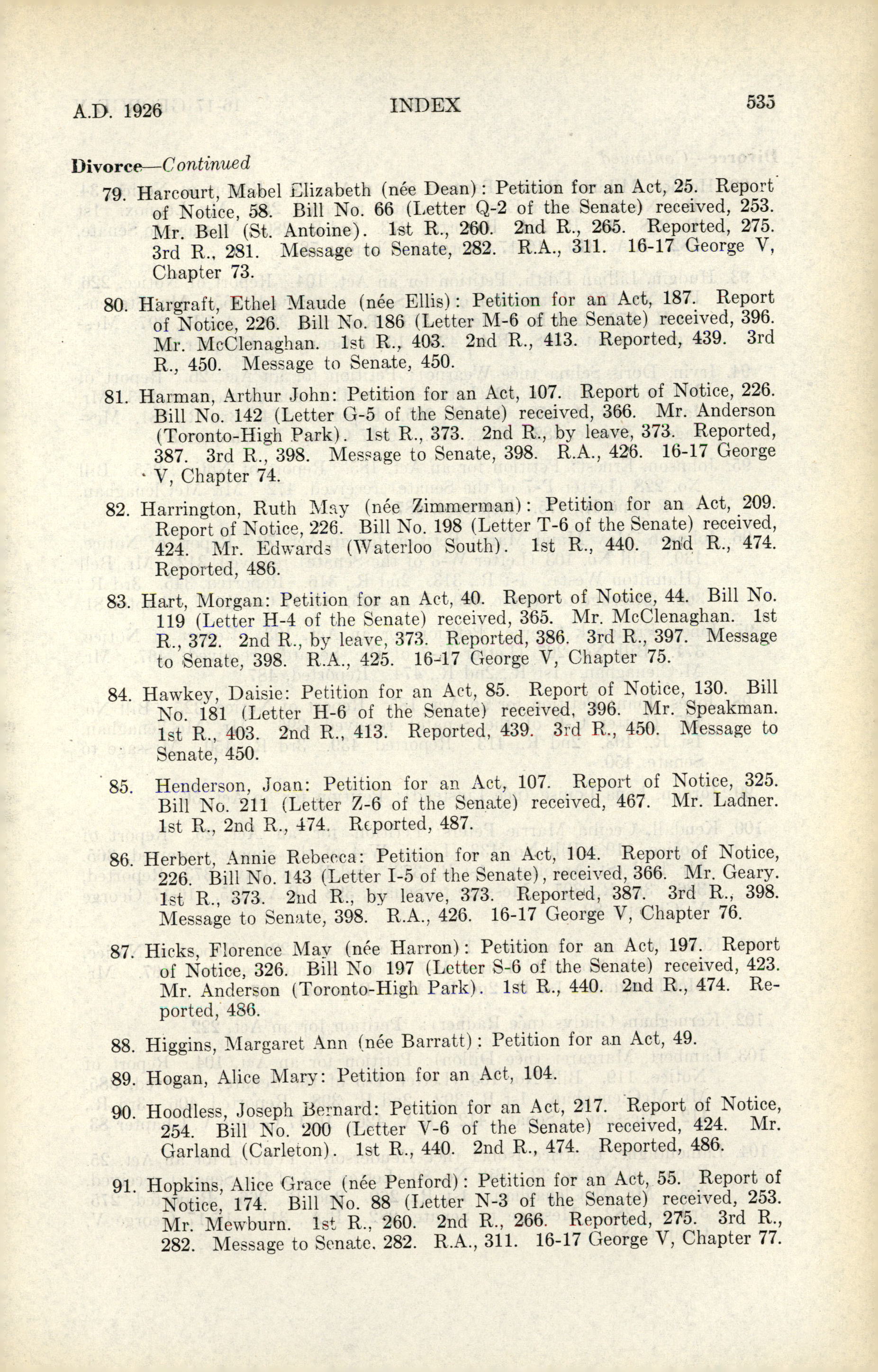 A.D. 1926 INDEX 535

Divorce—Continued

79. Harcourt, Mabel Elizabeth (née Dean): Petition for an Act, 25. Report of Notice, 58. Bill No. 66 (Letter Q-2 of the Senate) received, 253. Mr. Bell (St. Antoine). 1st R., 260. 2nd R., 265. Reported, 275. 3rd R., 281. Message to Senate, 282. R.A., 311. 16-17 George V, Chapter 73.

80. Hargraft, Ethel Maude (née Ellis): Petition for an Act, 187. Report of Notice, 226. Bill No. 186 (Letter M-6 of the Senate) received, 396. Mr. McClenaghan. 1st R., 403. 2nd R., 413. Reported, 439. 3rd R., 450. Message to Senate, 450.

81. Harman, Arthur John: Petition for an Act, 107. Report of Notice, 226. Bill No. 142 (Letter G-5 of the Senate) received, 366. Mr. Anderson (Toronto-High Park). 1st R., 373. 2nd R., by leave, 373. Reported, 387. 3rd R., 398. Message to Senate, 398. R.A., 426. 16-17 George V, Chapter 74.

82. Harrington, Ruth May (née Zimmerman): Petition for an Act, 209. Report of Notice, 226. Bill No. 198 (Letter T-6 of the Senate) received, 424. Mr. Edwards (Waterloo South). 1st R., 440. 2nd R., 474. Reported, 486.

83. Hart, Morgan: Petition for an Act, 40. Report of Notice, 44. Bill No. 119 (Letter H-4 of the Senate) received, 365. Mr. McClenaghan. 1st R., 372. 2nd R., by leave, 373. Reported, 386. 3rd R., 397. Message to Senate, 398. R.A., 425. 16-17 George V, Chapter 75.

84. Hawkey, Daisie: Petition for an Act, 85. Report of Notice, 130. Bill No. 181 (Letter H-6 of the Senate) received, 396. Mr. Speakman. 1st R., 403. 2nd R., 413. Reported, 439. 3rd R., 450. Message to Senate, 450.

85. Henderson, Joan: Petition for an Act, 107. Report of Notice, 325. Bill No. 211 (Letter Z-6 of the Senate) received, 467. Mr. Ladner. 1st R., 2nd R., 474. Reported, 487.

86. Herbert, Annie Rebecca: Petition for an Act, 104. Report of Notice, 226. Bill No. 143 (Letter I-5 of the Senate), received, 366. Mr. Geary. 1st R., 373. 2nd R., by leave, 373. Reported, 387. 3rd R., 398. Message to Senate, 398. R.A., 426. 16-17 George V, Chapter 76.

87. Hicks, Florence May (née Harron): Petition for an Act, 197. Report of Notice, 326. Bill No 197 (Letter S-6 of the Senate) received, 423. Mr. Anderson (Toronto-High Park). 1st R., 440. 2nd R., 474. Reported, 486.

88. Higgins, Margaret Ann (née Barratt): Petition for an Act, 49.

89. Hogan, Alice Mary: Petition for an Act, 104.

90. Hoodless, Joseph Bernard: Petition for an Act, 217. Report of Notice, 254. Bill No. 200 (Letter V-6 of the Senate) received, 424. Mr. Garland (Carleton). 1st R., 440. 2nd R., 474. Reported, 486.

91. Hopkins, Alice Grace (née Penford): Petition for an Act, 55. Report of Notice, 174. Bill No. 88 (Letter N-3 of the Senate) received, 253. Mr. Mewburn. 1st R., 260. 2nd R., 266. Reported, 275. 3rd R., 282. Message to Senate. 282. R.A., 311. 16-17 George V, Chapter 77.